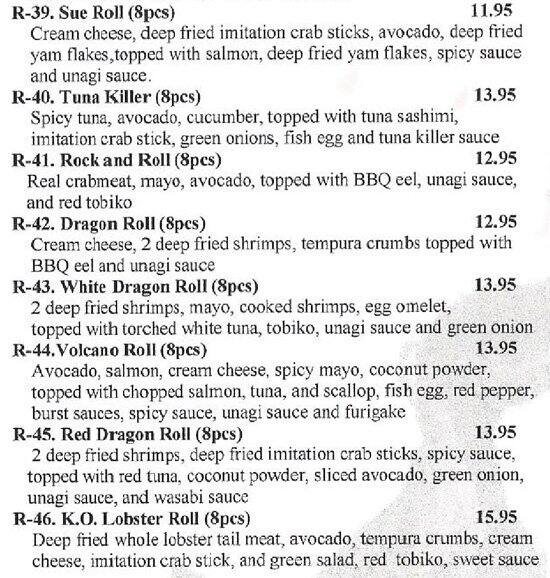 R-39. Sue Roll (8pcs) 11.95
Cream cheese, deep fried imitation crab sticks, avocado, deep fried yam flakes,topped with salmon, deep fried yam flakes, spicy sauce and unagi sauce.

R-40. Tuna Killer (8pcs) 13.95
Spicy tuna, avocado, cucumber, topped with tuna sashimi, imitation crab stick, green onions, fish egg and tuna killer sauce

R-41. Rock and Roll (8pcs) 12.95
Real crabmeat, mayo, avocado, topped with BBQ eel, unagi sauce, and red tobiko

R-42. Dragon Roll (8pcs) 12.95
Cream cheese, 2 deep fried shrimps, tempura crumbs topped with BBQ eel and unagi sauce

R-43. White Dragon Roll (8pcs) 13.95
2 deep fried shrimps, mayo, cooked shrimps, egg omelet, topped with torched white tuna, tobiko, unagi sauce and green onion

R-44.Volcano Roll (8pcs) 13.95
Avocado, salmon, cream cheese, spicy mayo, coconut powder, topped with chopped salmon, tuna, and scallop, fish egg, red pepper, burst sauces, spicy sauce, unagi sauce and furigake

R-45. Red Dragon Roll (8pcs) 13.95
2 deep fried shrimps, deep fried imitation crab sticks, spicy sauce, topped with red tuna, coconut powder, sliced avocado, green onion, unagi sauce, and wasabi sauce

R-46. K.O. Lobster Roll (8pcs) 15.95
Deep fried whole lobster tail meat, avocado, tempura crumbs, cream cheese, imitation crab stick, and green salad, red tobiko, sweet sauce